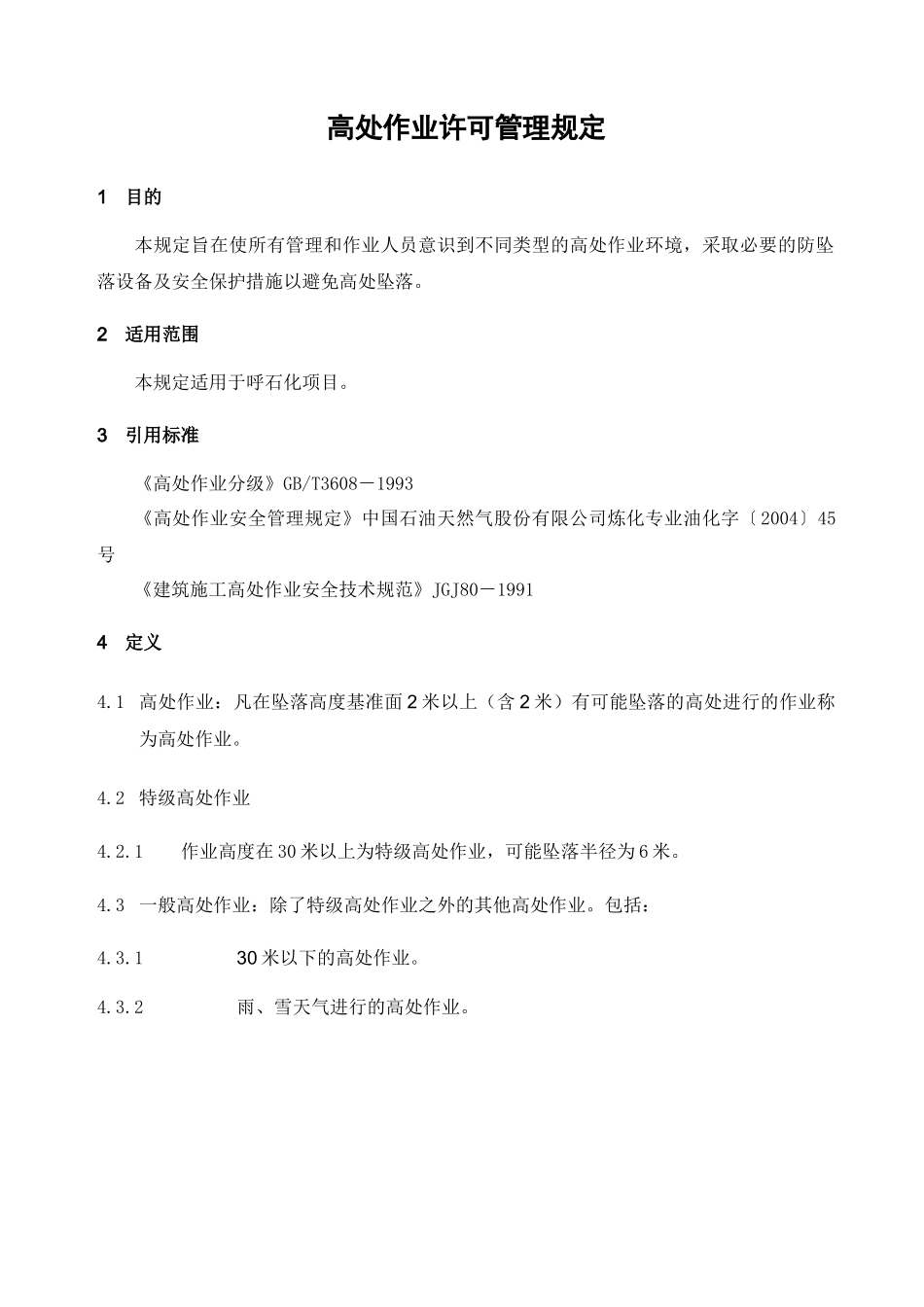 高处作业许可管理规定

1 目的

本规定旨在使所有管理和作业人员意识到不同类型的高处作业环境，采取必要的防坠落设备及安全保护措施以避免高处坠落。

2 适用范围

本规定适用于呼石化项目。

3 引用标准

《高处作业分级》GB/T3608－1993

《高处作业安全管理规定》中国石油天然气股份有限公司炼化专业油化字〔2004〕45号

《建筑施工高处作业安全技术规范》JGJ80－1991

4 定义

4.1 高处作业：凡在坠落高度基准面2米以上（含2米）有可能坠落的高处进行的作业称为高处作业。

4.2 特级高处作业

4.2.1 作业高度在30米以上为特级高处作业，可能坠落半径为6米。

4.3 一般高处作业：除了特级高处作业之外的其他高处作业。包括：

4.3.1 30米以下的高处作业。

4.3.2 雨、雪天气进行的高处作业。